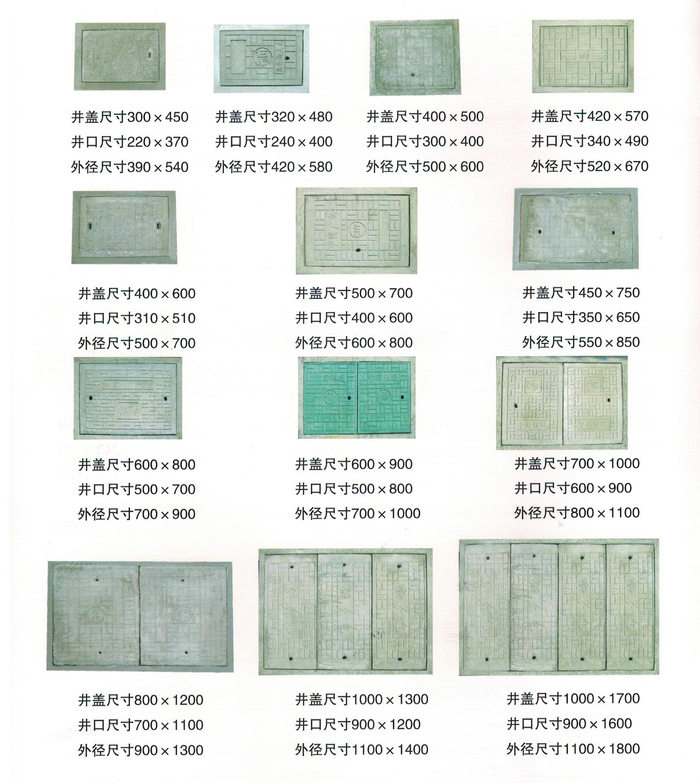 井盖尺寸300×450
井口尺寸220×370
外径尺寸390×540

井盖尺寸320×480
井口尺寸240×400
外径尺寸420×580

井盖尺寸400×500
井口尺寸300×400
外径尺寸500×600

井盖尺寸420×570
井口尺寸340×490
外径尺寸520×670

井盖尺寸400×600
井口尺寸310×510
外径尺寸500×700

井盖尺寸500×700
井口尺寸400×600
外径尺寸600×800

井盖尺寸450×750
井口尺寸350×650
外径尺寸550×850

井盖尺寸600×800
井口尺寸500×700
外径尺寸700×900

井盖尺寸600×900
井口尺寸500×800
外径尺寸700×1000

井盖尺寸700×1000
井口尺寸600×900
外径尺寸800×1100

井盖尺寸800×1200
井口尺寸700×1100
外径尺寸900×1300

井盖尺寸1000×1300
井口尺寸900×1200
外径尺寸1100×1400

井盖尺寸1000×1700
井口尺寸900×1600
外径尺寸1100×1800